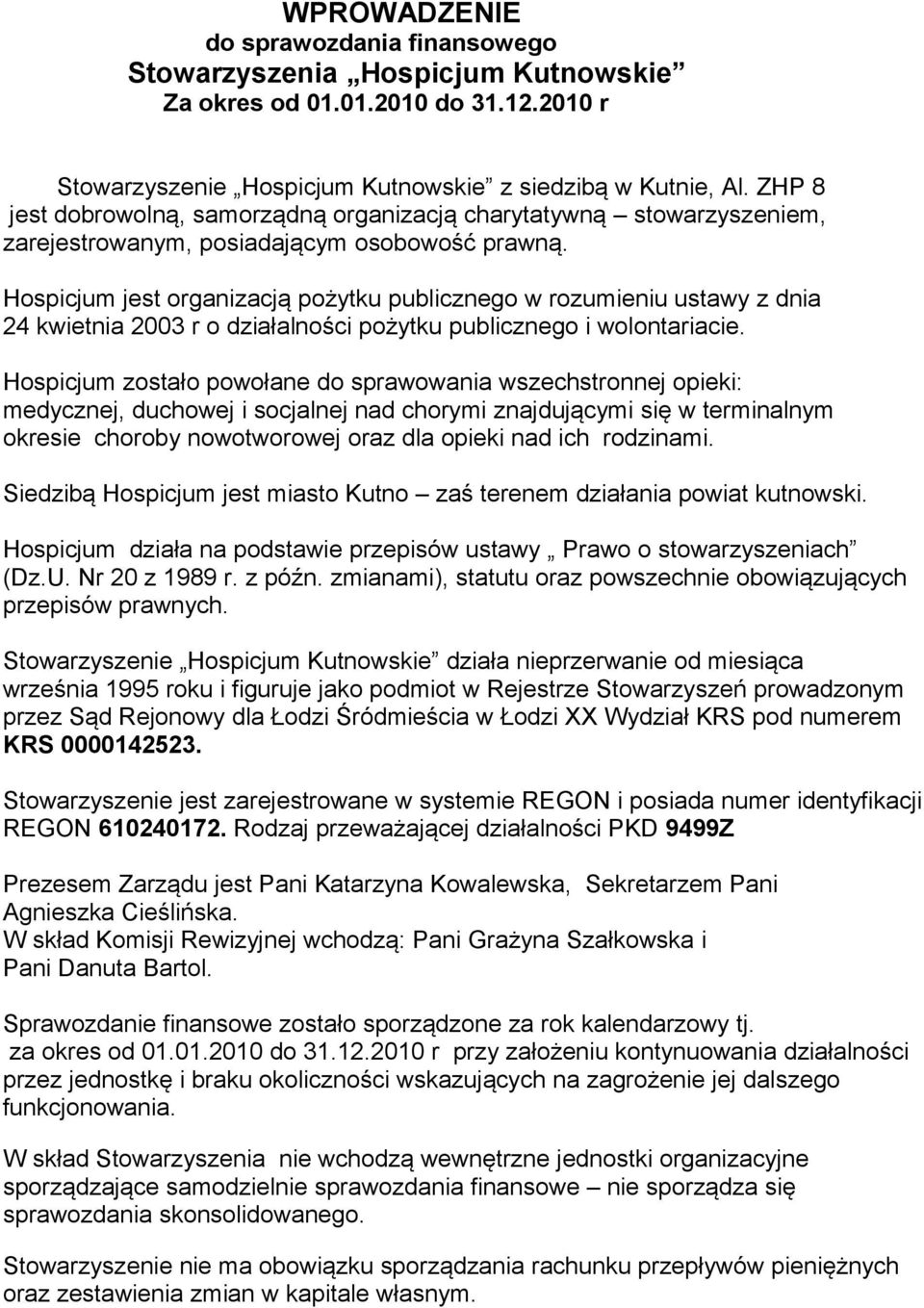 WPROWADZENIE
do sprawozdania finansowego
Stowarzyszenia „Hospicjum Kutnowskie”
Za okres od 01.01.2010 do 31.12.2010 r

Stowarzyszenie „Hospicjum Kutnowskie” z siedzibą w Kutnie, Al. ZHP 8 jest dobrowolną, samorządną organizacją charytatywną – stowarzyszeniem, zarejestrowanym, posiadającym osobowość prawną.

Hospicjum jest organizacją pożytku publicznego w rozumieniu ustawy z dnia 24 kwietnia 2003 r o działalności pożytku publicznego i wolontariacie.

Hospicjum zostało powołane do sprawowania wszechstronnej opieki: medycznej, duchowej i socjalnej nad chorymi znajdującymi się w terminalnym okresie choroby nowotworowej oraz dla opieki nad ich rodzinami.

Siedzibą Hospicjum jest miasto Kutno – zaś terenem działania powiat kutnowski.

Hospicjum działa na podstawie przepisów ustawy „ Prawo o stowarzyszeniach” (Dz.U. Nr 20 z 1989 r. z późn. zmianami), statutu oraz powszechnie obowiązujących przepisów prawnych.

Stowarzyszenie „Hospicjum Kutnowskie” działa nieprzerwanie od miesiąca września 1995 roku i figuruje jako podmiot w Rejestrze Stowarzyszeń prowadzonym przez Sąd Rejonowy dla Łodzi Śródmieścia w Łodzi XX Wydział KRS pod numerem KRS 0000142523.

Stowarzyszenie jest zarejestrowane w systemie REGON i posiada numer identyfikacji REGON 610240172. Rodzaj przeważającej działalności PKD 9499Z

Prezesem Zarządu jest Pani Katarzyna Kowalewska, Sekretarzem Pani Agnieszka Cieślińska.
W skład Komisji Rewizyjnej wchodzą: Pani Grażyna Szałkowska i Pani Danuta Bartol.

Sprawozdanie finansowe zostało sporządzone za rok kalendarzowy tj. za okres od 01.01.2010 do 31.12.2010 r przy założeniu kontynuowania działalności przez jednostkę i braku okoliczności wskazujących na zagrożenie jej dalszego funkcjonowania.

W skład Stowarzyszenia nie wchodzą wewnętrzne jednostki organizacyjne sporządzające samodzielnie sprawozdania finansowe – nie sporządza się sprawozdania skonsolidowanego.

Stowarzyszenie nie ma obowiązku sporządzania rachunku przepływów pieniężnych oraz zestawienia zmian w kapitale własnym.